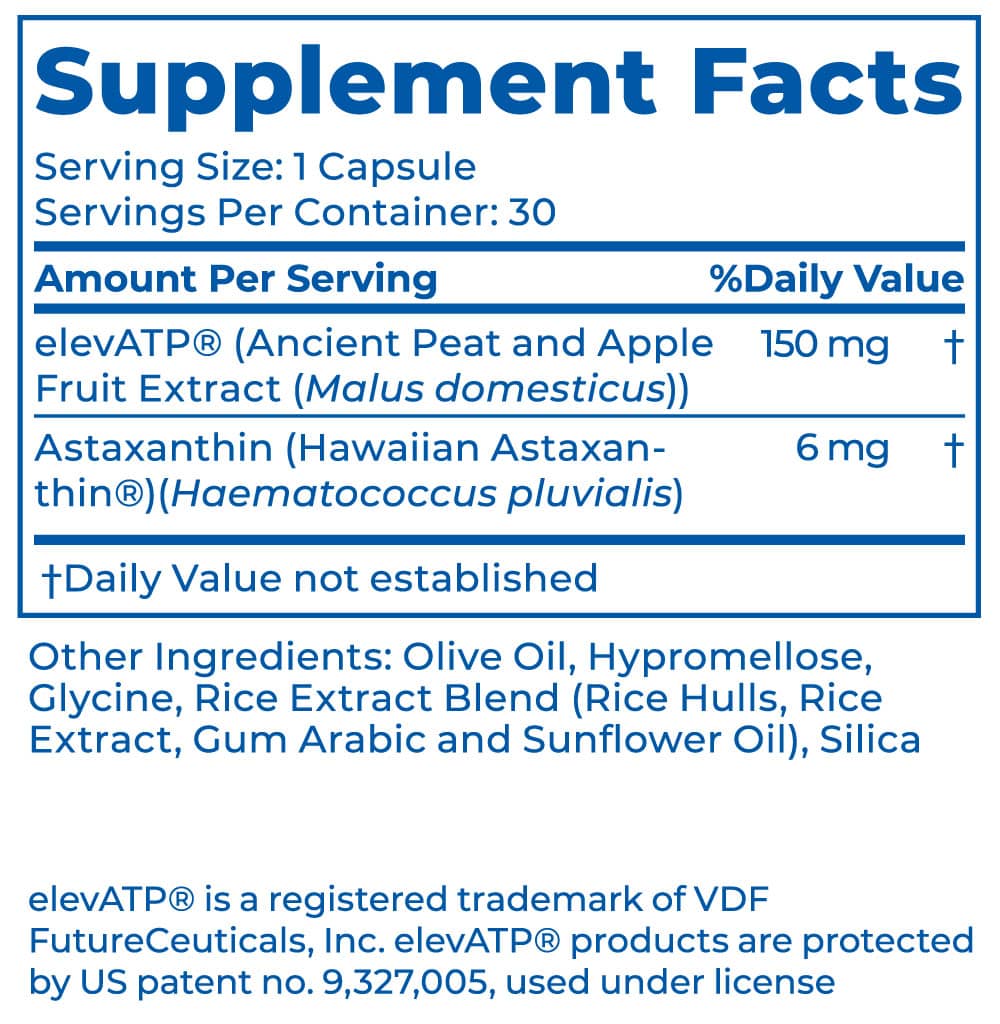 Supplement Facts

Serving Size: 1 Capsule
Servings Per Container: 30

| Amount Per Serving | | %Daily Value |
|---|---|---|
| elevATP® (Ancient Peat and Apple Fruit Extract (Malus domesticus)) | 150 mg | † |
| Astaxanthin (Hawaiian Astaxanthin®)(Haematococcus pluvialis) | 6 mg | † |

†Daily Value not established

Other Ingredients: Olive Oil, Hypromellose, Glycine, Rice Extract Blend (Rice Hulls, Rice Extract, Gum Arabic and Sunflower Oil), Silica

elevATP® is a registered trademark of VDF FutureCeuticals, Inc. elevATP® products are protected by US patent no. 9,327,005, used under license